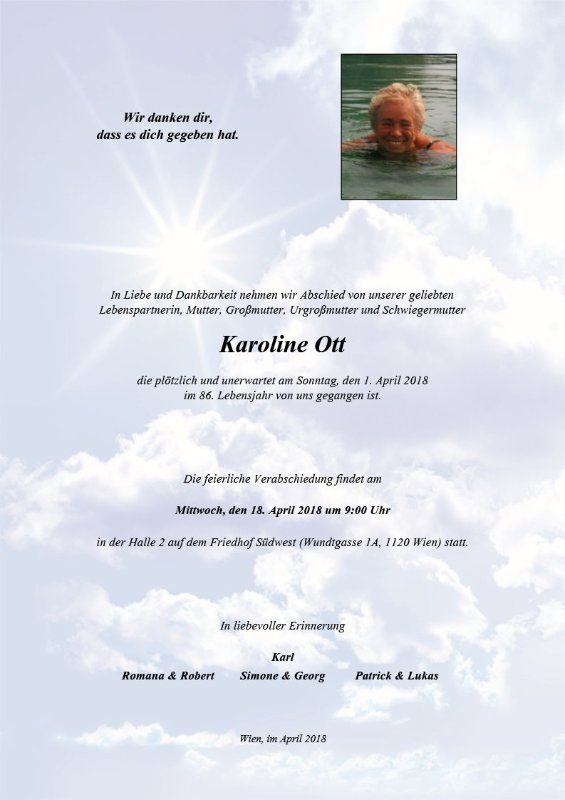 Wir danken dir,
dass es dich gegeben hat.

In Liebe und Dankbarkeit nehmen wir Abschied von unserer geliebten Lebenspartnerin, Mutter, Großmutter, Urgroßmutter und Schwiegermutter

Karoline Ott

die plötzlich und unerwartet am Sonntag, den 1. April 2018 im 86. Lebensjahr von uns gegangen ist.

Die feierliche Verabschiedung findet am

Mittwoch, den 18. April 2018 um 9:00 Uhr

in der Halle 2 auf dem Friedhof Südwest (Wundtgasse 1A, 1120 Wien) statt.

In liebevoller Erinnerung

Karl
Romana & Robert Simone & Georg Patrick & Lukas

Wien, im April 2018